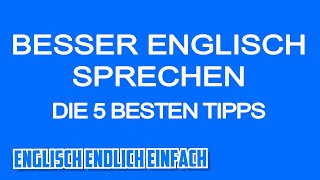 BESSER ENGLISCH SPRECHEN

DIE 5 BESTEN TIPPS

ENGLISCH ENDLICH EINFACH